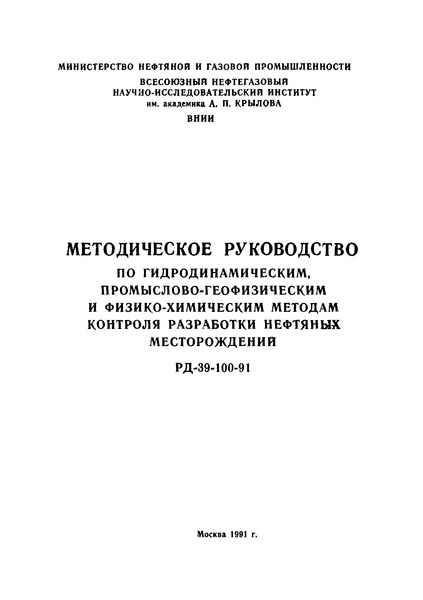 МИНИСТЕРСТВО НЕФТЯНОЙ И ГАЗОВОЙ ПРОМЫШЛЕННОСТИ
ВСЕСОЮЗНЫЙ НЕФТЕГАЗОВЫЙ
НАУЧНО-ИССЛЕДОВАТЕЛЬСКИЙ ИНСТИТУТ
им. академика А. П. КРЫЛОВА
ВНИИ

МЕТОДИЧЕСКОЕ РУКОВОДСТВО
ПО ГИДРОДИНАМИЧЕСКИМ, ПРОМЫСЛОВО-ГЕОФИЗИЧЕСКИМ И ФИЗИКО-ХИМИЧЕСКИМ МЕТОДАМ КОНТРОЛЯ РАЗРАБОТКИ НЕФТЯНЫХ МЕСТОРОЖДЕНИЙ

РД-39-100-91

Москва 1991 г.